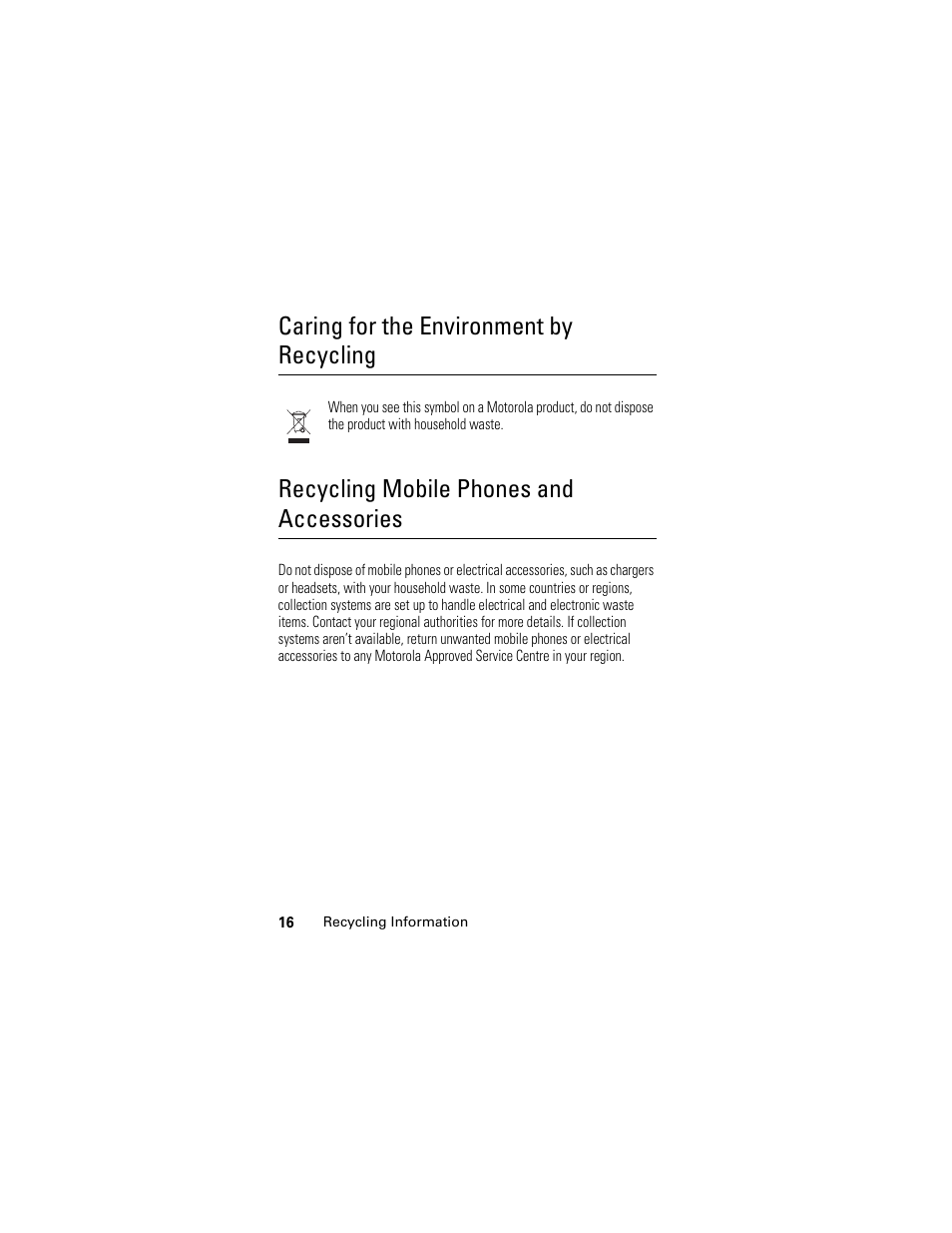 Caring for the Environment by Recycling

When you see this symbol on a Motorola product, do not dispose the product with household waste.

Recycling Mobile Phones and Accessories

Do not dispose of mobile phones or electrical accessories, such as chargers or headsets, with your household waste. In some countries or regions, collection systems are set up to handle electrical and electronic waste items. Contact your regional authorities for more details. If collection systems aren't available, return unwanted mobile phones or electrical accessories to any Motorola Approved Service Centre in your region.

16 Recycling Information